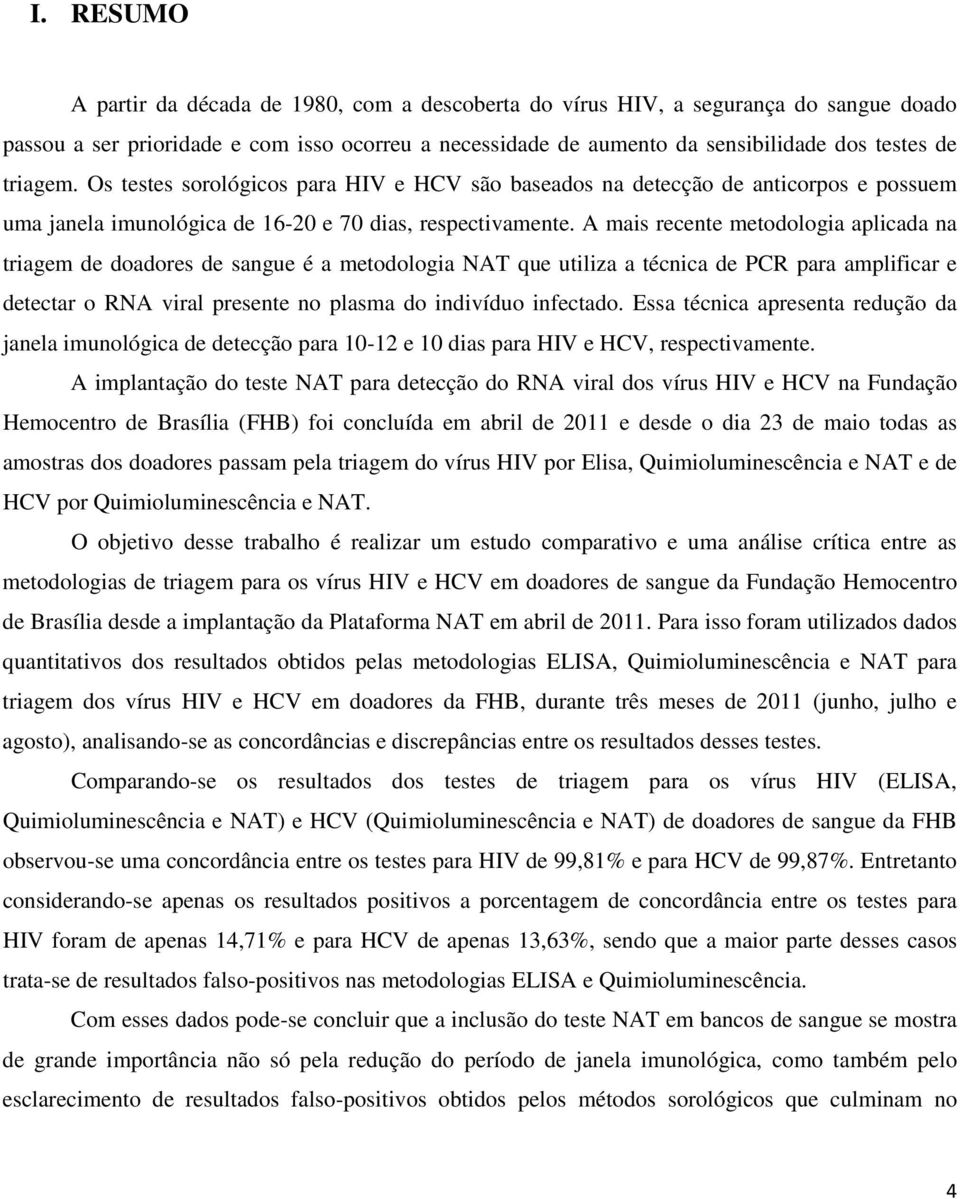 I. RESUMO

A partir da década de 1980, com a descoberta do vírus HIV, a segurança do sangue doado passou a ser prioridade e com isso ocorreu a necessidade de aumento da sensibilidade dos testes de triagem. Os testes sorológicos para HIV e HCV são baseados na detecção de anticorpos e possuem uma janela imunológica de 16-20 e 70 dias, respectivamente. A mais recente metodologia aplicada na triagem de doadores de sangue é a metodologia NAT que utiliza a técnica de PCR para amplificar e detectar o RNA viral presente no plasma do indivíduo infectado. Essa técnica apresenta redução da janela imunológica de detecção para 10-12 e 10 dias para HIV e HCV, respectivamente.

A implantação do teste NAT para detecção do RNA viral dos vírus HIV e HCV na Fundação Hemocentro de Brasília (FHB) foi concluída em abril de 2011 e desde o dia 23 de maio todas as amostras dos doadores passam pela triagem do vírus HIV por Elisa, Quimioluminescência e NAT e de HCV por Quimioluminescência e NAT.

O objetivo desse trabalho é realizar um estudo comparativo e uma análise crítica entre as metodologias de triagem para os vírus HIV e HCV em doadores de sangue da Fundação Hemocentro de Brasília desde a implantação da Plataforma NAT em abril de 2011. Para isso foram utilizados dados quantitativos dos resultados obtidos pelas metodologias ELISA, Quimioluminescência e NAT para triagem dos vírus HIV e HCV em doadores da FHB, durante três meses de 2011 (junho, julho e agosto), analisando-se as concordâncias e discrepâncias entre os resultados desses testes.

Comparando-se os resultados dos testes de triagem para os vírus HIV (ELISA, Quimioluminescência e NAT) e HCV (Quimioluminescência e NAT) de doadores de sangue da FHB observou-se uma concordância entre os testes para HIV de 99,81% e para HCV de 99,87%. Entretanto considerando-se apenas os resultados positivos a porcentagem de concordância entre os testes para HIV foram de apenas 14,71% e para HCV de apenas 13,63%, sendo que a maior parte desses casos trata-se de resultados falso-positivos nas metodologias ELISA e Quimioluminescência.

Com esses dados pode-se concluir que a inclusão do teste NAT em bancos de sangue se mostra de grande importância não só pela redução do período de janela imunológica, como também pelo esclarecimento de resultados falso-positivos obtidos pelos métodos sorológicos que culminam no

4